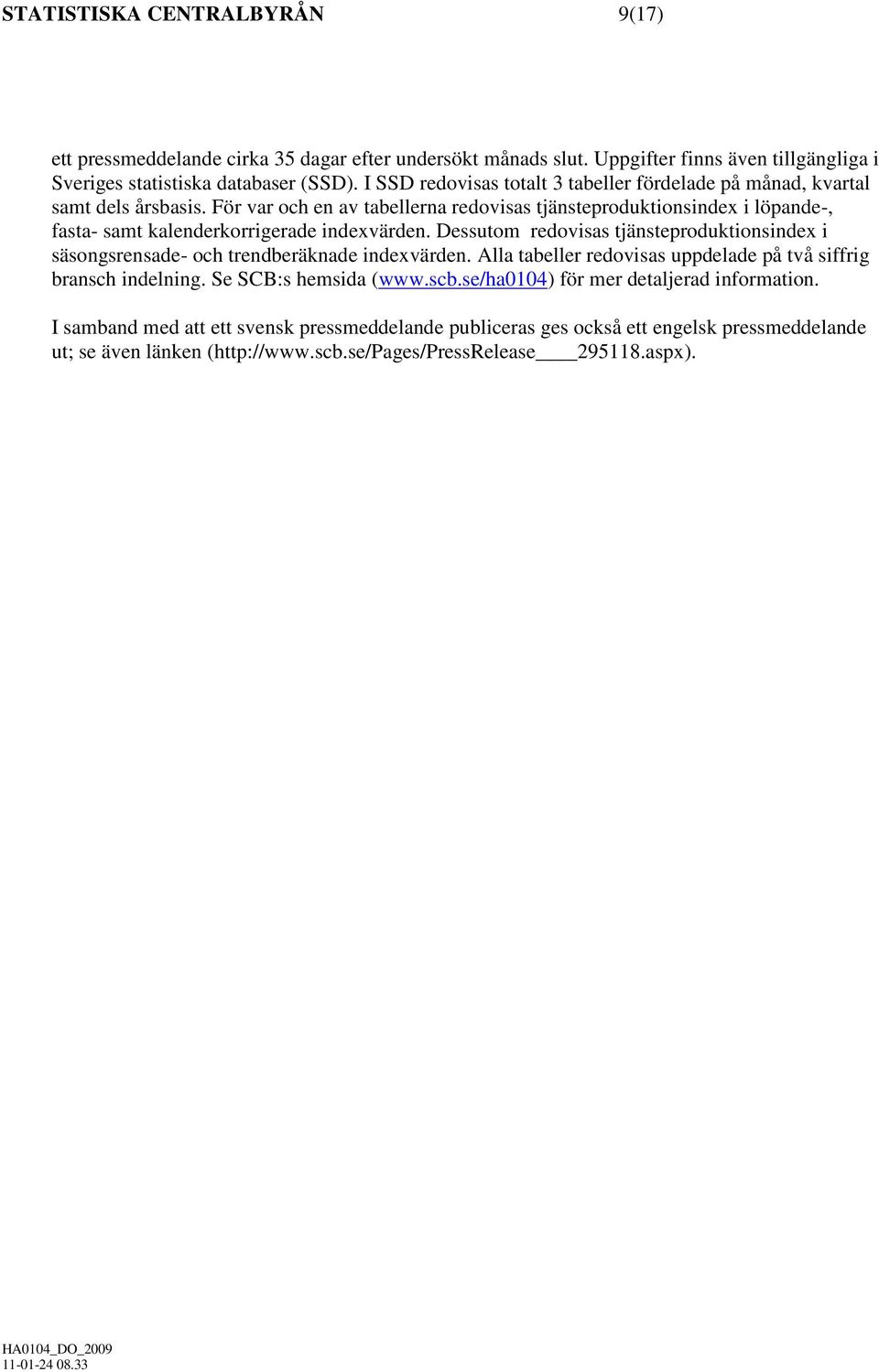 STATISTISKA CENTRALBYRÅN 9(17)

ett pressmeddelande cirka 35 dagar efter undersökt månads slut. Uppgifter finns även tillgängliga i Sveriges statistiska databaser (SSD). I SSD redovisas totalt 3 tabeller fördelade på månad, kvartal samt dels årsbasis. För var och en av tabellerna redovisas tjänsteproduktionsindex i löpande-, fasta- samt kalenderkorrigerade indexvärden. Dessutom redovisas tjänsteproduktionsindex i säsongsrensade- och trendberäknade indexvärden. Alla tabeller redovisas uppdelade på två siffrig bransch indelning. Se SCB:s hemsida (www.scb.se/ha0104) för mer detaljerad information.

I samband med att ett svensk pressmeddelande publiceras ges också ett engelsk pressmeddelande ut; se även länken (http://www.scb.se/Pages/PressRelease____295118.aspx).

HA0104_DO_2009
11-01-24 08.33